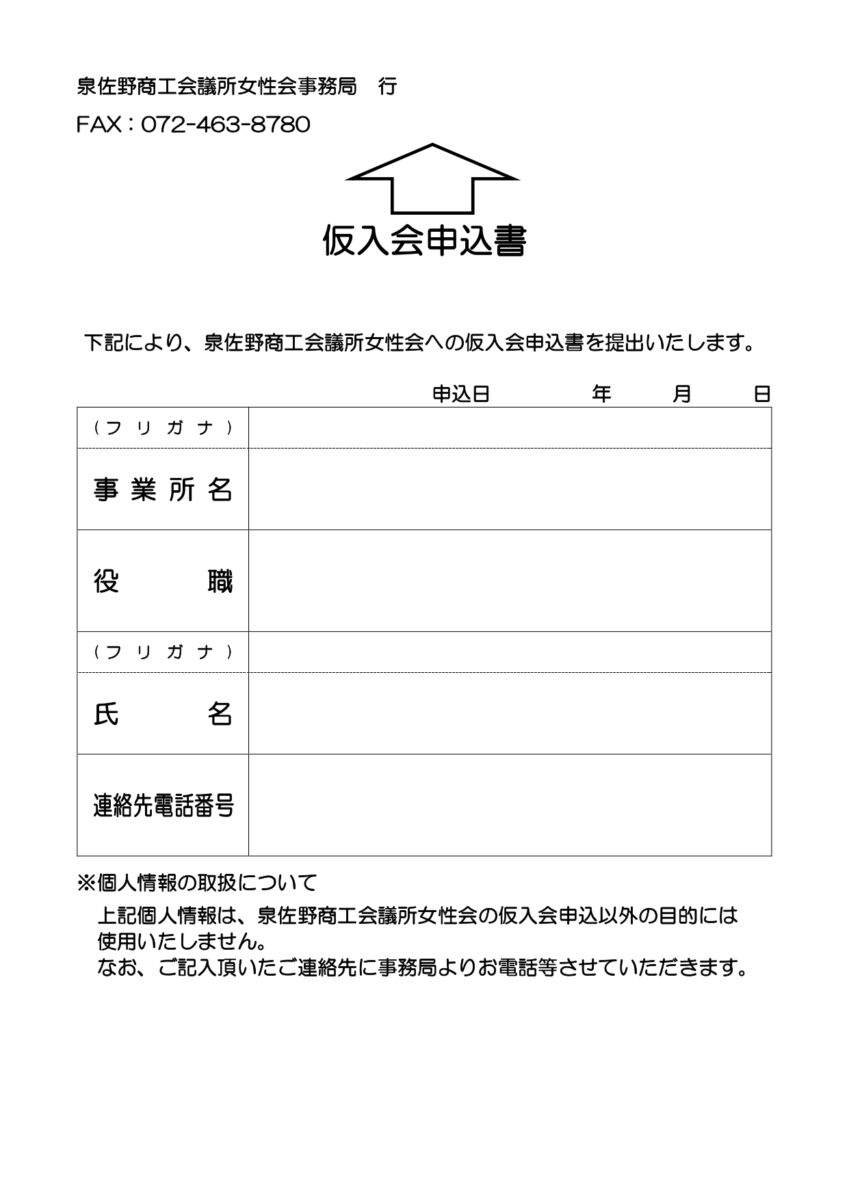 泉佐野商工会議所女性会事務局 行

FAX：072-463-8780

仮入会申込書

下記により、泉佐野商工会議所女性会への仮入会申込書を提出いたします。

申込日 年 月 日

（フリガナ）
事業所名
役職
（フリガナ）
氏名
連絡先電話番号

※個人情報の取扱について

上記個人情報は、泉佐野商工会議所女性会の仮入会申込以外の目的には使用いたしません。
なお、ご記入頂いたご連絡先に事務局よりお電話等させていただきます。